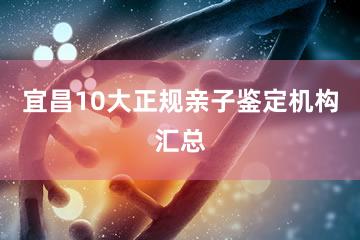 宜昌10大正规亲子鉴定机构汇总